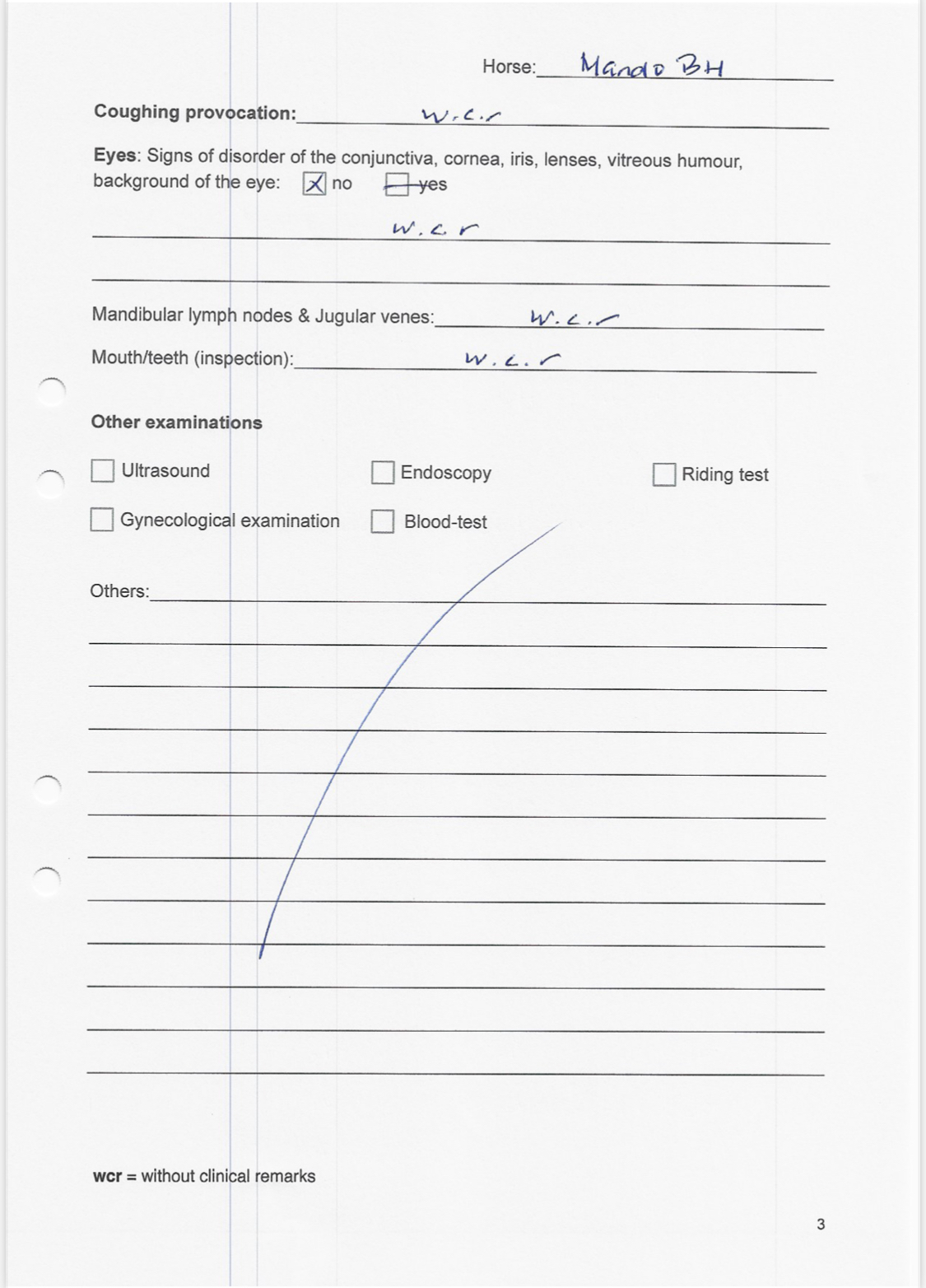 Horse: Mando BH

**Coughing provocation:** w.c.r

**Eyes**: Signs of disorder of the conjunctiva, cornea, iris, lenses, vitreous humour, background of the eye: ☒ no ☐ yes

w.c.r

Mandibular lymph nodes & Jugular venes: w.c.r

Mouth/teeth (inspection): w.c.r

**Other examinations**

☐ Ultrasound ☐ Endoscopy ☐ Riding test

☐ Gynecological examination ☐ Blood-test

Others:

**wcr** = without clinical remarks

3